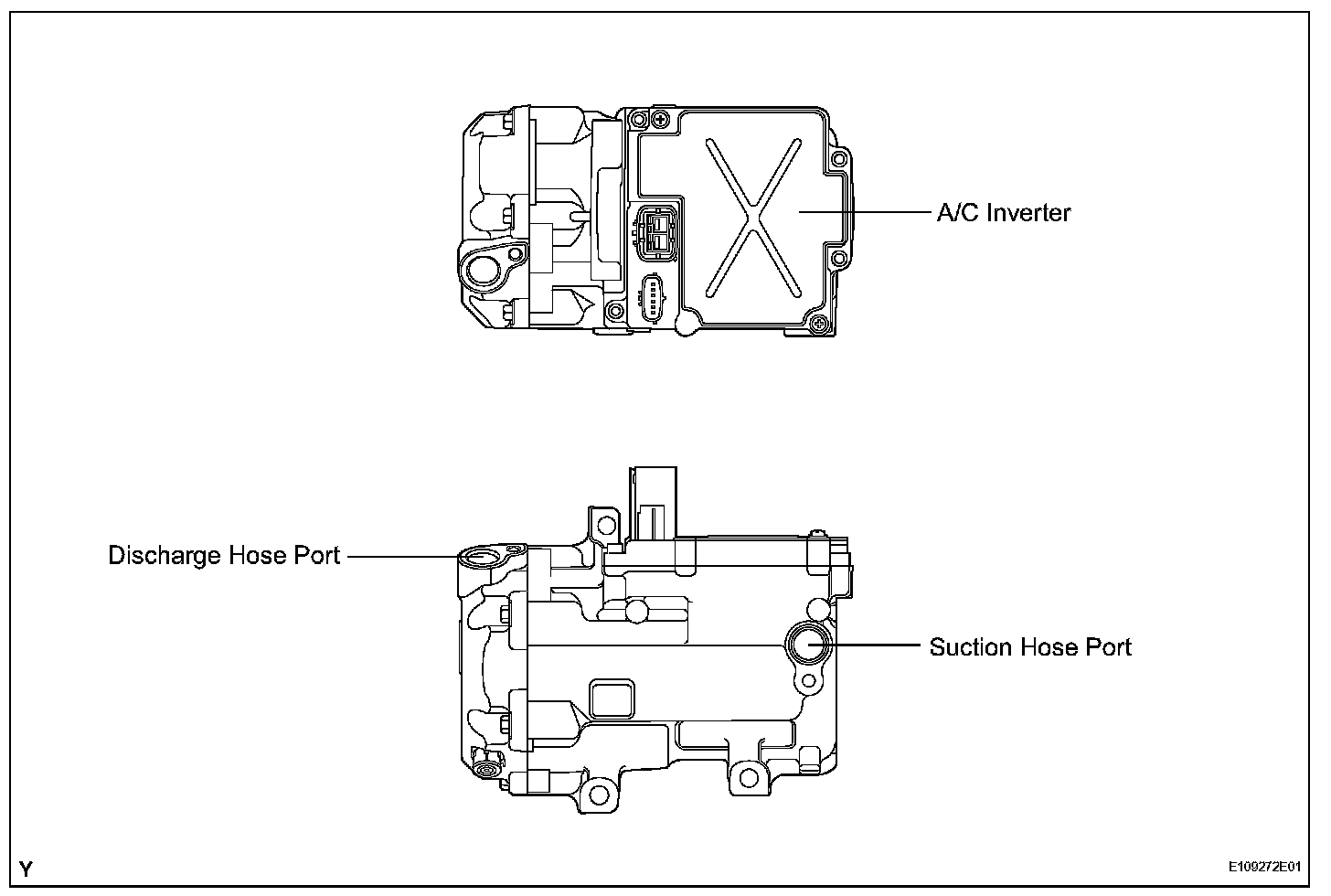 A/C Inverter

Discharge Hose Port

Suction Hose Port

Y

E109272E01